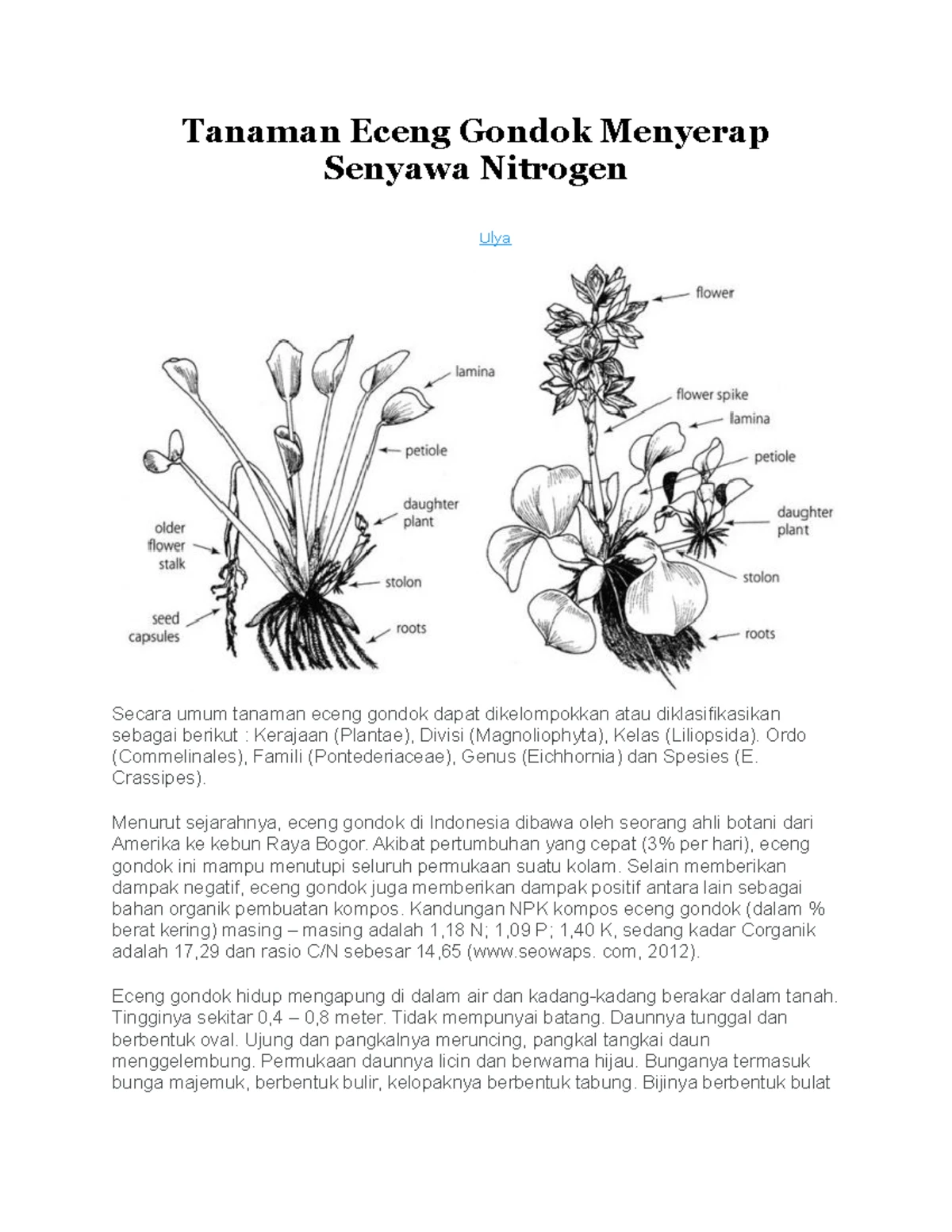 Tanaman Eceng Gondok Menyerap Senyawa Nitrogen

Ulya

lamina
petiole
daughter plant
older flower stalk
stolon
seed capsules
roots

flower
flower spike
lamina
petiole
daughter plant
stolon
roots

Secara umum tanaman eceng gondok dapat dikelompokkan atau diklasifikasikan sebagai berikut : Kerajaan (Plantae), Divisi (Magnoliophyta), Kelas (Liliopsida). Ordo (Commelinales), Famili (Pontederiaceae), Genus (Eichhornia) dan Spesies (E. Crassipes).

Menurut sejarahnya, eceng gondok di Indonesia dibawa oleh seorang ahli botani dari Amerika ke kebun Raya Bogor. Akibat pertumbuhan yang cepat (3% per hari), eceng gondok ini mampu menutupi seluruh permukaan suatu kolam. Selain memberikan dampak negatif, eceng gondok juga memberikan dampak positif antara lain sebagai bahan organik pembuatan kompos. Kandungan NPK kompos eceng gondok (dalam % berat kering) masing – masing adalah 1,18 N; 1,09 P; 1,40 K, sedang kadar Corganik adalah 17,29 dan rasio C/N sebesar 14,65 (www.seowaps. com, 2012).

Eceng gondok hidup mengapung di dalam air dan kadang-kadang berakar dalam tanah. Tingginya sekitar 0,4 – 0,8 meter. Tidak mempunyai batang. Daunnya tunggal dan berbentuk oval. Ujung dan pangkalnya meruncing, pangkal tangkai daun menggelembung. Permukaan daunnya licin dan berwarna hijau. Bunganya termasuk bunga majemuk, berbentuk bulir, kelopaknya berbentuk tabung. Bijinya berbentuk bulat